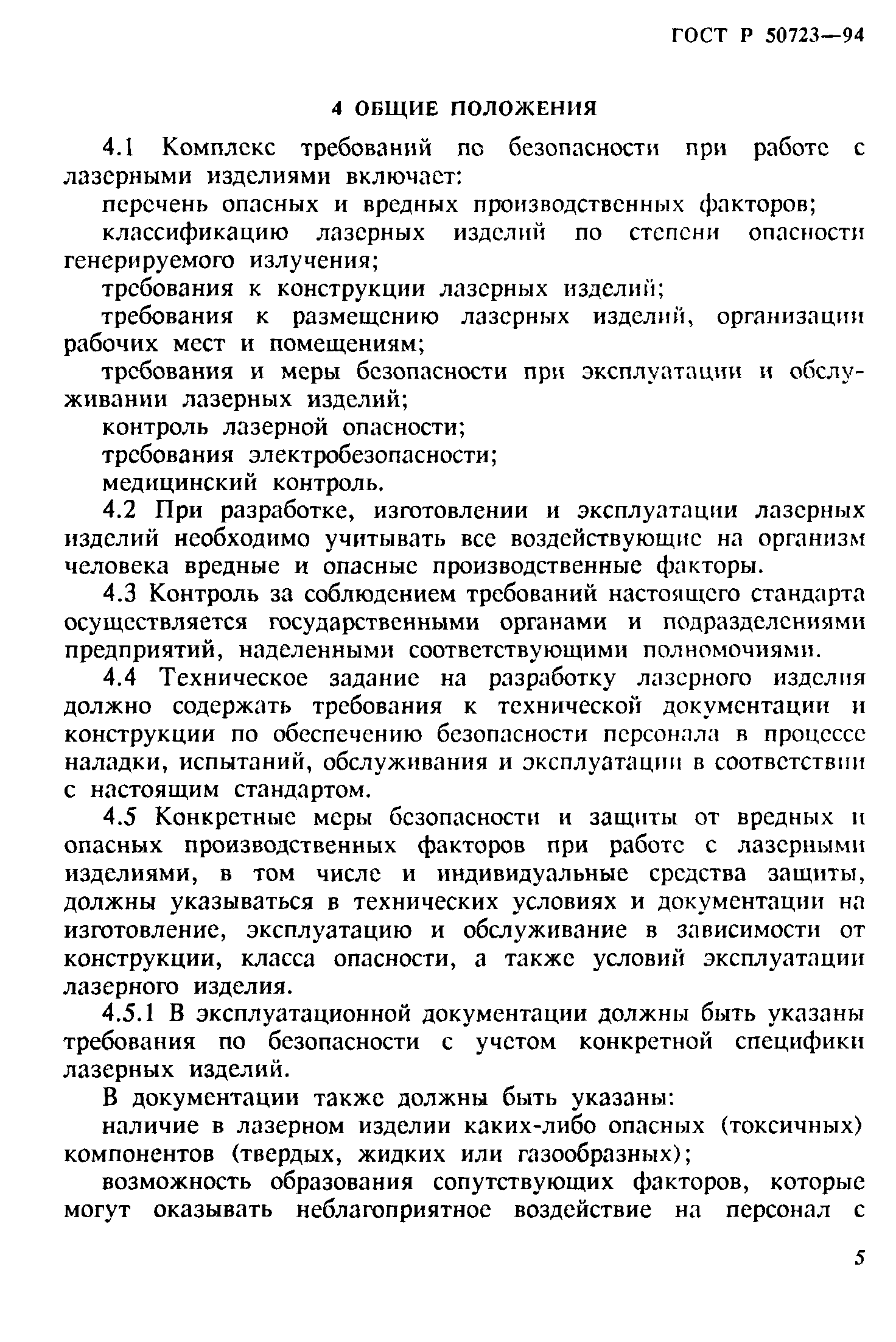 ГОСТ Р 50723—94

4 ОБЩИЕ ПОЛОЖЕНИЯ

4.1 Комплекс требований по безопасности при работе с лазерными изделиями включает:

перечень опасных и вредных производственных факторов;

классификацию лазерных изделий по степени опасности генерируемого излучения;

требования к конструкции лазерных изделий;

требования к размещению лазерных изделий, организации рабочих мест и помещениям;

требования и меры безопасности при эксплуатации и обслуживании лазерных изделий;

контроль лазерной опасности;

требования электробезопасности;

медицинский контроль.

4.2 При разработке, изготовлении и эксплуатации лазерных изделий необходимо учитывать все воздействующие на организм человека вредные и опасные производственные факторы.

4.3 Контроль за соблюдением требований настоящего стандарта осуществляется государственными органами и подразделениями предприятий, наделенными соответствующими полномочиями.

4.4 Техническое задание на разработку лазерного изделия должно содержать требования к технической документации и конструкции по обеспечению безопасности персонала в процессе наладки, испытаний, обслуживания и эксплуатации в соответствии с настоящим стандартом.

4.5 Конкретные меры безопасности и защиты от вредных и опасных производственных факторов при работе с лазерными изделиями, в том числе и индивидуальные средства защиты, должны указываться в технических условиях и документации на изготовление, эксплуатацию и обслуживание в зависимости от конструкции, класса опасности, а также условий эксплуатации лазерного изделия.

4.5.1 В эксплуатационной документации должны быть указаны требования по безопасности с учетом конкретной специфики лазерных изделий.

В документации также должны быть указаны:

наличие в лазерном изделии каких-либо опасных (токсичных) компонентов (твердых, жидких или газообразных);

возможность образования сопутствующих факторов, которые могут оказывать неблагоприятное воздействие на персонал с

5